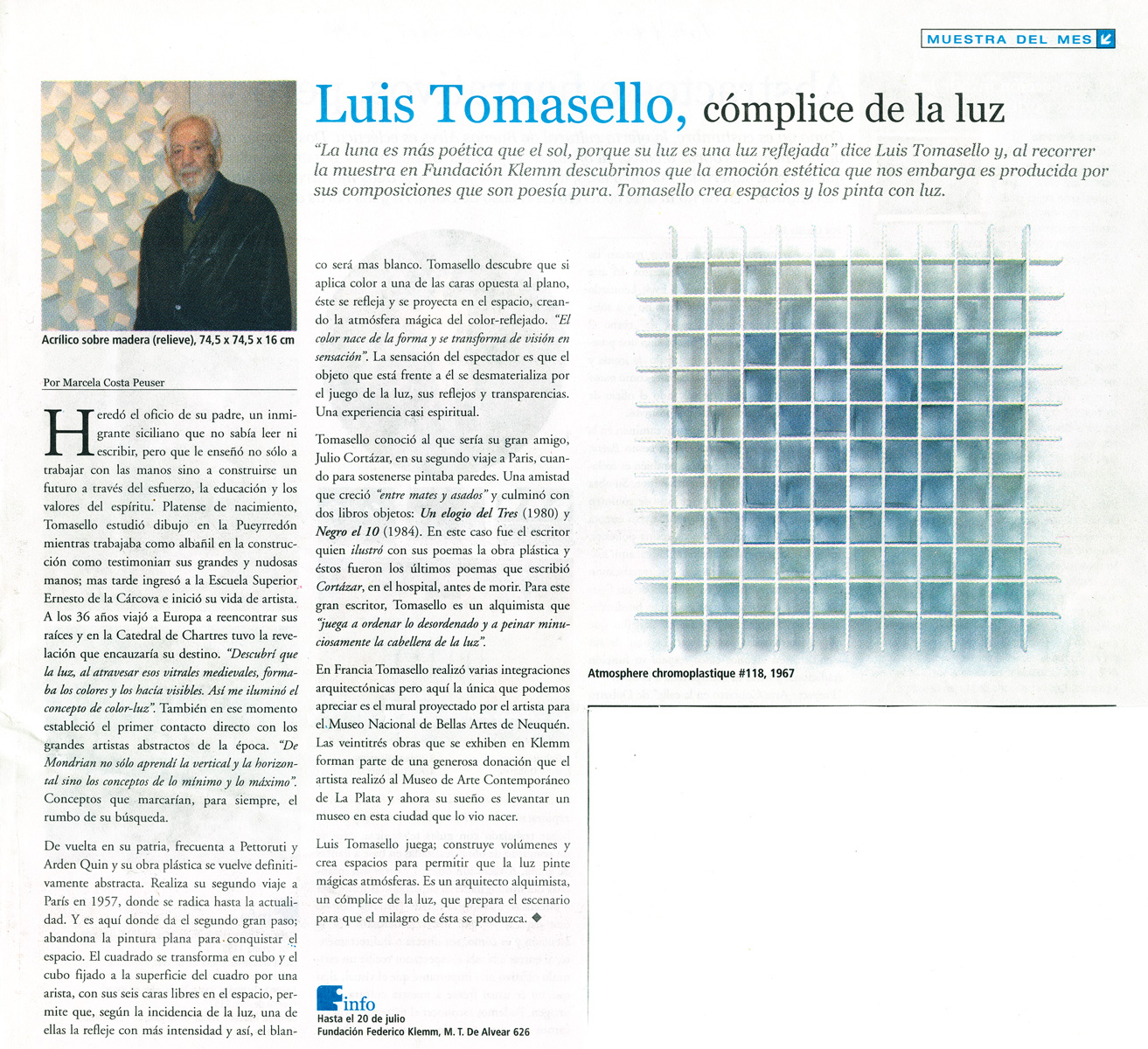 MUESTRA DEL MES

Luis Tomasello, cómplice de la luz

"La luna es más poética que el sol, porque su luz es una luz reflejada" dice Luis Tomasello y, al recorrer la muestra en Fundación Klemm descubrimos que la emoción estética que nos embarga es producida por sus composiciones que son poesía pura. Tomasello crea espacios y los pinta con luz.

Acrilico sobre madera (relieve), 74,5 x 74,5 x 16 cm

Por Marcela Costa Peuser

Heredó el oficio de su padre, un inmigrante siciliano que no sabía leer ni escribir, pero que le enseñó no sólo a trabajar con las manos sino a construirse un futuro a través del esfuerzo, la educación y los valores del espíritu. Platense de nacimiento, Tomasello estudió dibujo en la Pueyrredón mientras trabajaba como albañil en la construcción como testimonian sus grandes y nudosas manos; mas tarde ingresó a la Escuela Superior Ernesto de la Cárcova e inició su vida de artista. A los 36 años viajó a Europa a reencontrar sus raíces y en la Catedral de Chartres tuvo la revelación que encauzaría su destino. "Descubrí que la luz, al atravesar esos vitrales medievales, formaba los colores y los hacía visibles. Así me iluminó el concepto de color-luz". También en ese momento estableció el primer contacto directo con los grandes artistas abstractos de la época. "De Mondrian no sólo aprendí la vertical y la horizontal sino los conceptos de lo mínimo y lo máximo". Conceptos que marcarían, para siempre, el rumbo de su búsqueda.

De vuelta en su patria, frecuenta a Pettoruti y Arden Quin y su obra plástica se vuelve definitivamente abstracta. Realiza su segundo viaje a París en 1957, donde se radica hasta la actualidad. Y es aquí donde da el segundo gran paso; abandona la pintura plana para conquistar el espacio. El cuadrado se transforma en cubo y el cubo fijado a la superficie del cuadro por una arista, con sus seis caras libres en el espacio, permite que, según la incidencia de la luz, una de ellas la refleje con más intensidad y así, el blanco será mas blanco. Tomasello descubre que si aplica color a una de las caras opuesta al plano, éste se refleja y se proyecta en el espacio, creando la atmósfera mágica del color-reflejado. "El color nace de la forma y se transforma de visión en sensación". La sensación del espectador es que el objeto que está frente a él se desmaterializa por el juego de la luz, sus reflejos y transparencias. Una experiencia casi espiritual.

Tomasello conoció al que sería su gran amigo, Julio Cortázar, en su segundo viaje a Paris, cuando para sostenerse pintaba paredes. Una amistad que creció "entre mates y asados" y culminó con dos libros objetos: Un elogio del Tres (1980) y Negro el 10 (1984). En este caso fue el escritor quien ilustró con sus poemas la obra plástica y éstos fueron los últimos poemas que escribió Cortázar, en el hospital, antes de morir. Para este gran escritor, Tomasello es un alquimista que "juega a ordenar lo desordenado y a peinar minuciosamente la cabellera de la luz".

En Francia Tomasello realizó varias integraciones arquitectónicas pero aquí la única que podemos apreciar es el mural proyectado por el artista para el Museo Nacional de Bellas Artes de Neuquén. Las veintitrés obras que se exhiben en Klemm forman parte de una generosa donación que el artista realizó al Museo de Arte Contemporáneo de La Plata y ahora su sueño es levantar un museo en esta ciudad que lo vio nacer.

Luis Tomasello juega; construye volúmenes y crea espacios para permitir que la luz pinte mágicas atmósferas. Es un arquitecto alquimista, un cómplice de la luz, que prepara el escenario para que el milagro de ésta se produzca. ◆

info
Hasta el 20 de julio
Fundación Federico Klemm, M. T. De Alvear 626

Atmosphere chromoplastique #118, 1967